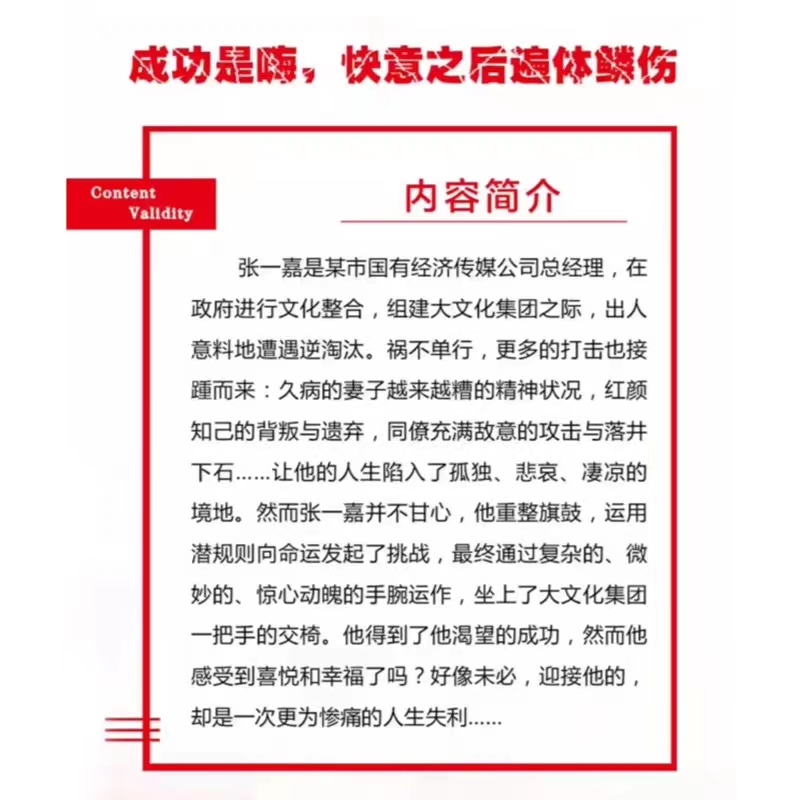 成功是嗨，快意之后遍体鳞伤

Content Validity

内容简介

张一嘉是某市国有经济传媒公司总经理，在政府进行文化整合，组建大文化集团之际，出人意料地遭遇逆淘汰。祸不单行，更多的打击也接踵而来：久病的妻子越来越糟的精神状况，红颜知己的背叛与遗弃，同僚充满敌意的攻击与落井下石……让他的人生陷入了孤独、悲哀、凄凉的境地。然而张一嘉并不甘心，他重整旗鼓，运用潜规则向命运发起了挑战，最终通过复杂的、微妙的、惊心动魄的手腕运作，坐上了大文化集团一把手的交椅。他得到了他渴望的成功，然而他感受到喜悦和幸福了吗？好像未必，迎接他的，却是一次更为惨痛的人生失利……